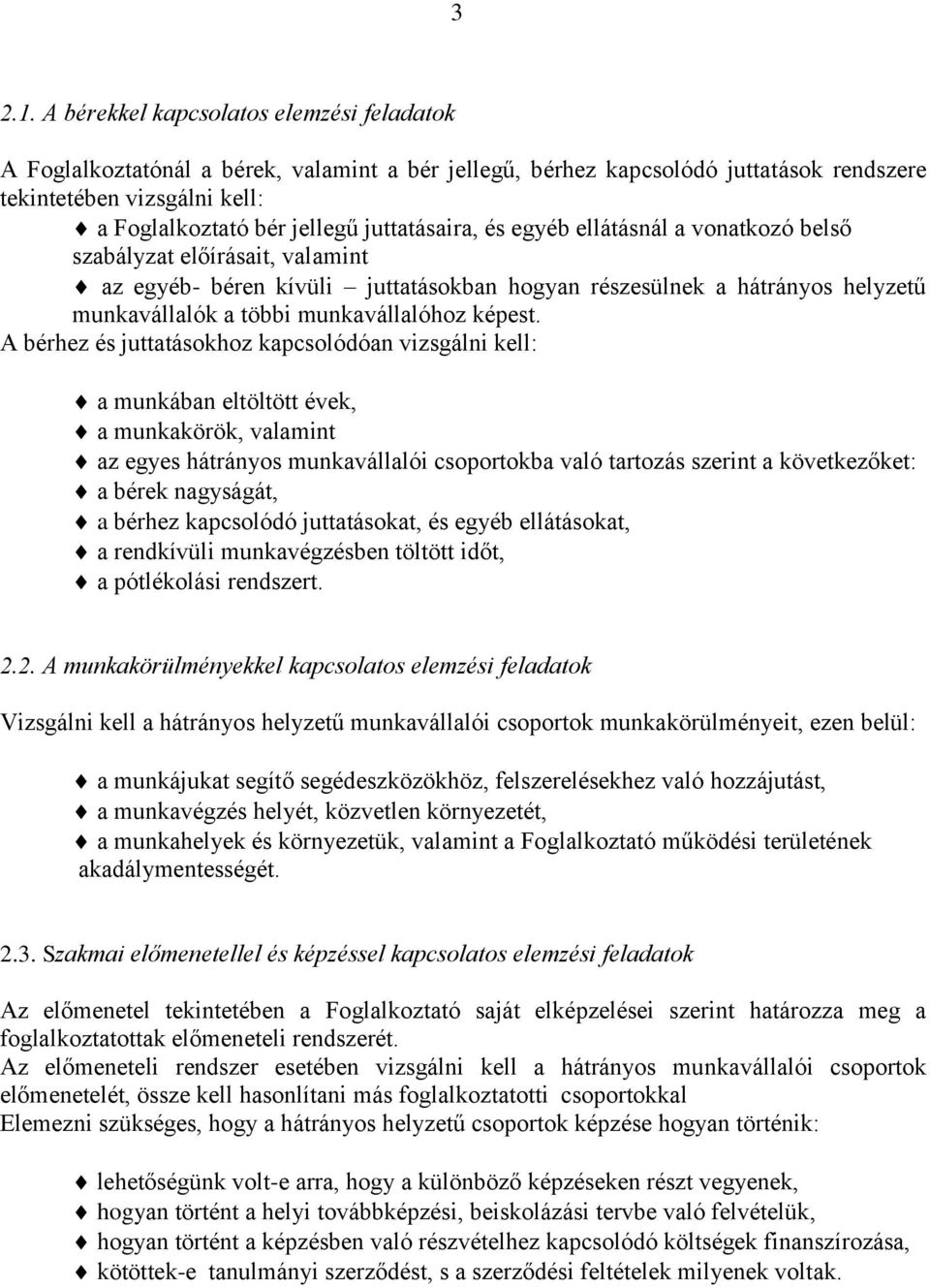 3

2.1. A bérekkel kapcsolatos elemzési feladatok

A Foglalkoztatónál a bérek, valamint a bér jellegű, bérhez kapcsolódó juttatások rendszere tekintetében vizsgálni kell:

♦ a Foglalkoztató bér jellegű juttatásaira, és egyéb ellátásnál a vonatkozó belső szabályzat előírásait, valamint

♦ az egyéb- béren kívüli – juttatásokban hogyan részesülnek a hátrányos helyzetű munkavállalók a többi munkavállalóhoz képest.

A bérhez és juttatásokhoz kapcsolódóan vizsgálni kell:

♦ a munkában eltöltött évek,
♦ a munkakörök, valamint
♦ az egyes hátrányos munkavállalói csoportokba való tartozás szerint a következőket:
♦ a bérek nagyságát,
♦ a bérhez kapcsolódó juttatásokat, és egyéb ellátásokat,
♦ a rendkívüli munkavégzésben töltött időt,
♦ a pótlékolási rendszert.

2.2. A munkakörülményekkel kapcsolatos elemzési feladatok

Vizsgálni kell a hátrányos helyzetű munkavállalói csoportok munkakörülményeit, ezen belül:

♦ a munkájukat segítő segédeszközökhöz, felszerelésekhez való hozzájutást,
♦ a munkavégzés helyét, közvetlen környezetét,
♦ a munkahelyek és környezetük, valamint a Foglalkoztató működési területének akadálymentességét.

2.3. Szakmai előmenetellel és képzéssel kapcsolatos elemzési feladatok

Az előmenetel tekintetében a Foglalkoztató saját elképzelései szerint határozza meg a foglalkoztatottak előmeneteli rendszerét.
Az előmeneteli rendszer esetében vizsgálni kell a hátrányos munkavállalói csoportok előmenetelét, össze kell hasonlítani más foglalkoztatotti csoportokkal
Elemezni szükséges, hogy a hátrányos helyzetű csoportok képzése hogyan történik:

♦ lehetőségünk volt-e arra, hogy a különböző képzéseken részt vegyenek,
♦ hogyan történt a helyi továbbképzési, beiskolázási tervbe való felvételük,
♦ hogyan történt a képzésben való részvételhez kapcsolódó költségek finanszírozása,
♦ kötöttek-e tanulmányi szerződést, s a szerződési feltételek milyenek voltak.